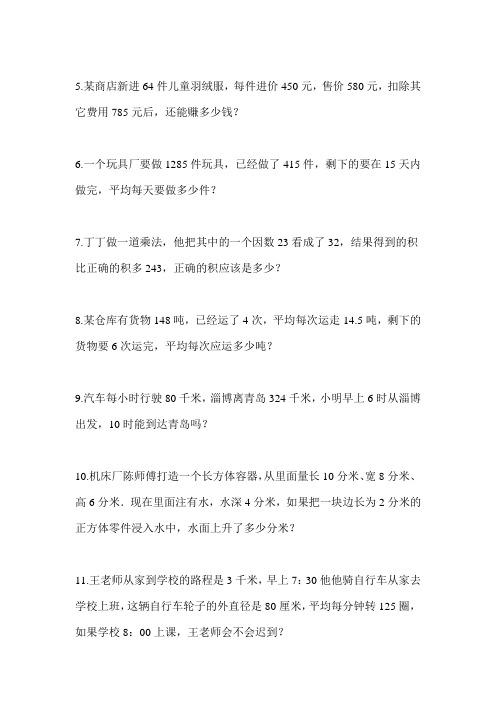 5.某商店新进 64 件儿童羽绒服，每件进价 450 元，售价 580 元，扣除其它费用 785 元后，还能赚多少钱？

6.一个玩具厂要做 1285 件玩具，已经做了 415 件，剩下的要在 15 天内做完，平均每天要做多少件？

7.丁丁做一道乘法，他把其中的一个因数 23 看成了 32，结果得到的积比正确的积多 243，正确的积应该是多少？

8.某仓库有货物 148 吨，已经运了 4 次，平均每次运走 14.5 吨，剩下的货物要 6 次运完，平均每次应运多少吨？

9.汽车每小时行驶 80 千米，淄博离青岛 324 千米，小明早上 6 时从淄博出发，10 时能到达青岛吗？

10.机床厂陈师傅打造一个长方体容器，从里面量长 10 分米、宽 8 分米、高 6 分米．现在里面注有水，水深 4 分米，如果把一块边长为 2 分米的正方体零件浸入水中，水面上升了多少分米？

11.王老师从家到学校的路程是 3 千米，早上 7：30 他他骑自行车从家去学校上班，这辆自行车轮子的外直径是 80 厘米，平均每分钟转 125 圈，如果学校 8：00 上课，王老师会不会迟到？